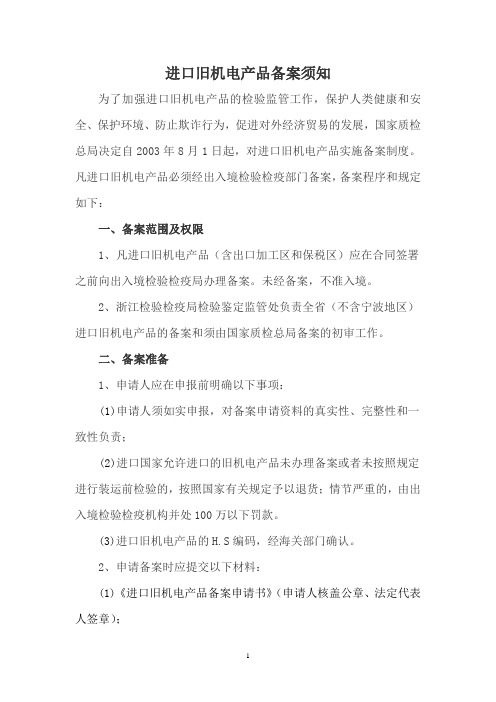 进口旧机电产品备案须知

为了加强进口旧机电产品的检验监管工作，保护人类健康和安全、保护环境、防止欺诈行为，促进对外经济贸易的发展，国家质检总局决定自 2003 年 8 月 1 日起，对进口旧机电产品实施备案制度。凡进口旧机电产品必须经出入境检验检疫部门备案，备案程序和规定如下：

一、备案范围及权限

1、凡进口旧机电产品（含出口加工区和保税区）应在合同签署之前向出入境检验检疫局办理备案。未经备案，不准入境。

2、浙江检验检疫局检验鉴定监管处负责全省（不含宁波地区）进口旧机电产品的备案和须由国家质检总局备案的初审工作。

二、备案准备

1、申请人应在申报前明确以下事项：

(1)申请人须如实申报，对备案申请资料的真实性、完整性和一致性负责；

(2)进口国家允许进口的旧机电产品未办理备案或者未按照规定进行装运前检验的，按照国家有关规定予以退货；情节严重的，由出入境检验检疫机构并处 100 万以下罚款。

(3)进口旧机电产品的 H.S 编码，经海关部门确认。

2、申请备案时应提交以下材料：

(1)《进口旧机电产品备案申请书》（申请人核盖公章、法定代表人签章）；

1